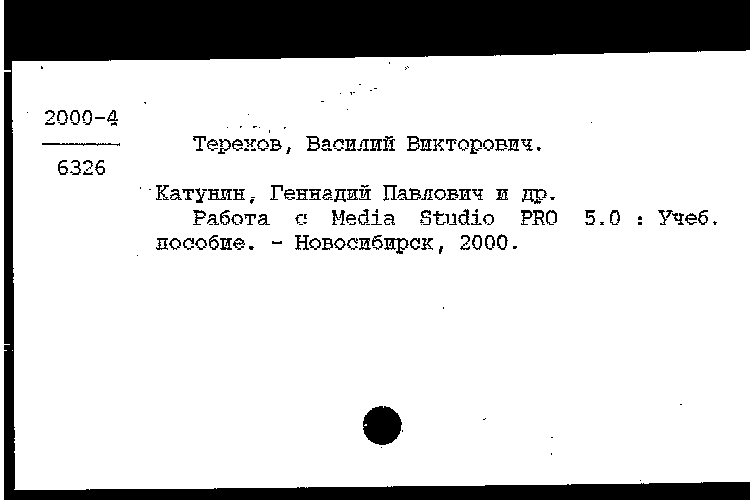 2000-4

6326

Терехов, Василий Викторович.

Катунин, Геннадий Павлович и др.
Работа с Media Studio PRO 5.0 : Учеб. пособие. - Новосибирск, 2000.